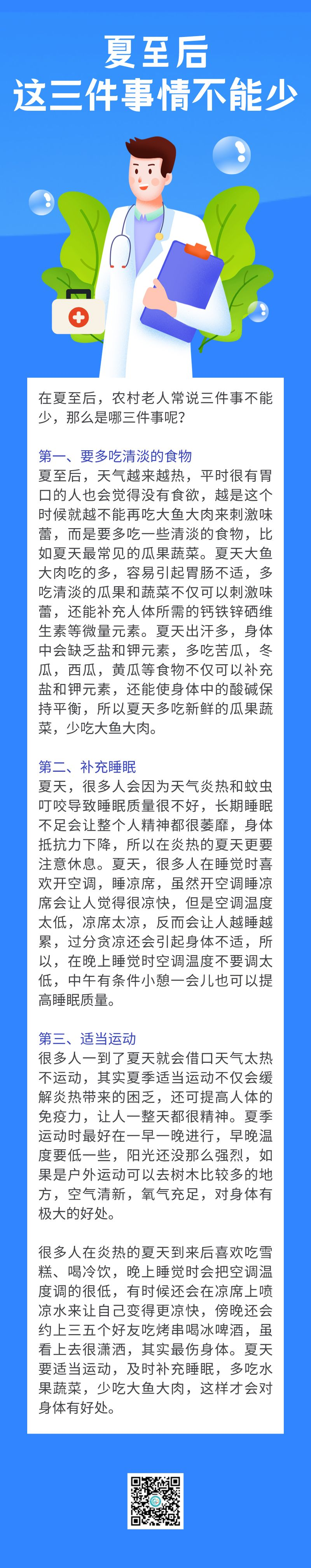 夏至后
这三件事情不能少

在夏至后，农村老人常说三件事不能少，那么是哪三件事呢？

第一、要多吃清淡的食物
夏至后，天气越来越热，平时很有胃口的人也会觉得没有食欲，越是这个时候就越不能再吃大鱼大肉来刺激味蕾，而是要多吃一些清淡的食物，比如夏天最常见的瓜果蔬菜。夏天大鱼大肉吃的多，容易引起胃肠不适，多吃清淡的瓜果和蔬菜不仅可以刺激味蕾，还能补充人体所需的钙铁锌硒维生素等微量元素。夏天出汗多，身体中会缺乏盐和钾元素，多吃苦瓜，冬瓜，西瓜，黄瓜等食物不仅可以补充盐和钾元素，还能使身体中的酸碱保持平衡，所以夏天多吃新鲜的瓜果蔬菜，少吃大鱼大肉。

第二、补充睡眠
夏天，很多人会因为天气炎热和蚊虫叮咬导致睡眠质量很不好，长期睡眠不足会让整个人精神都很萎靡，身体抵抗力下降，所以在炎热的夏天更要注意休息。夏天，很多人在睡觉时喜欢开空调，睡凉席，虽然开空调睡凉席会让人觉得很凉快，但是空调温度太低，凉席太凉，反而会让人越睡越累，过分贪凉还会引起身体不适，所以，在晚上睡觉时空调温度不要调太低，中午有条件小憩一会儿也可以提高睡眠质量。

第三、适当运动
很多人一到了夏天就会借口天气太热不运动，其实夏季适当运动不仅会缓解炎热带来的困乏，还可提高人体的免疫力，让人一整天都很精神。夏季运动时最好在一早一晚进行，早晚温度要低一些，阳光还没那么强烈，如果是户外运动可以去树木比较多的地方，空气清新，氧气充足，对身体有极大的好处。

很多人在炎热的夏天到来后喜欢吃雪糕、喝冷饮，晚上睡觉时会把空调温度调的很低，有时候还会在凉席上喷凉水来让自己变得更凉快，傍晚还会约上三五个好友吃烤串喝冰啤酒，虽看上去很潇洒，其实最伤身体。夏天要适当运动，及时补充睡眠，多吃水果蔬菜，少吃大鱼大肉，这样才会对身体有好处。